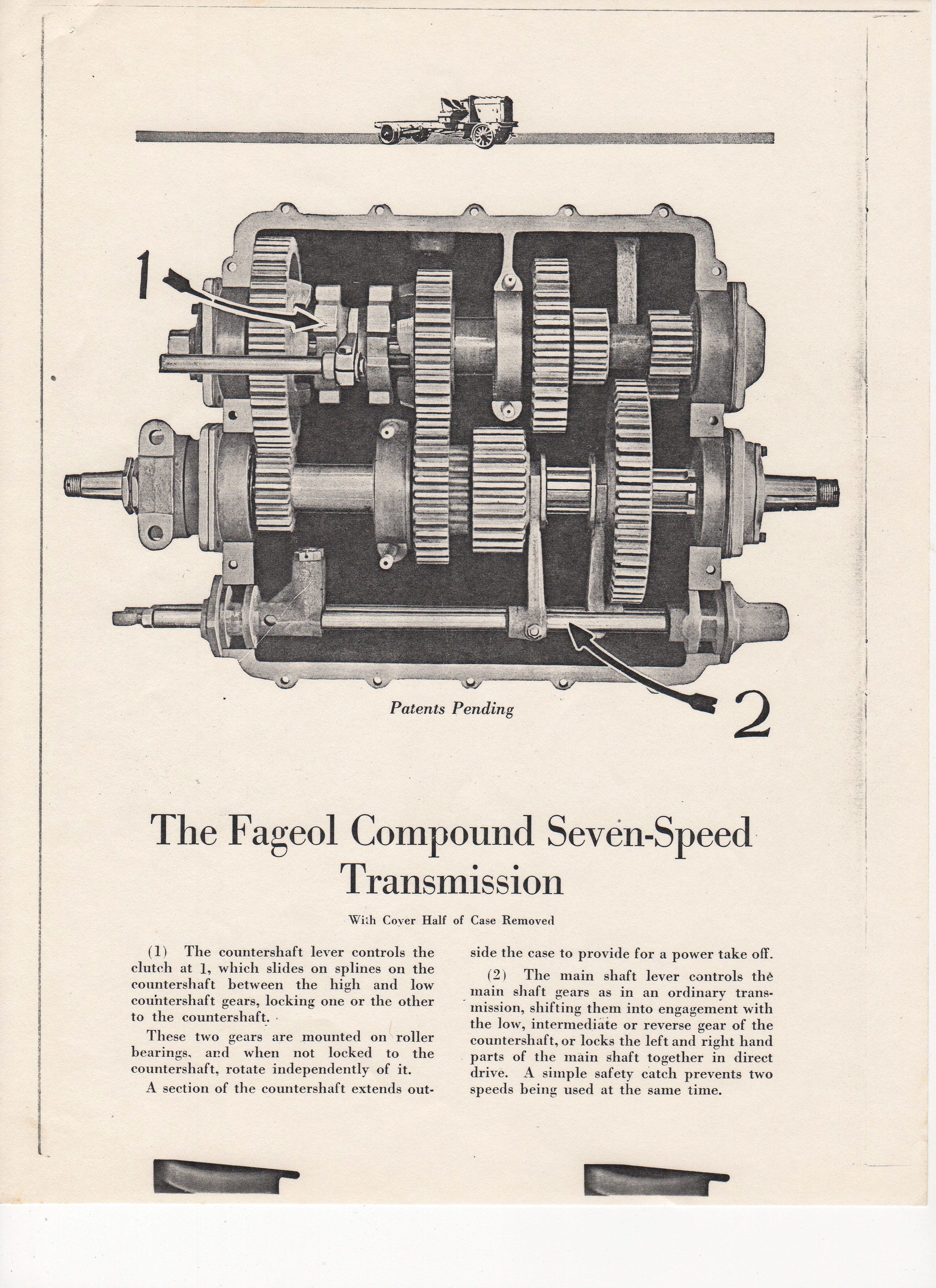 1

Patents Pending

2

The Fageol Compound Seven-Speed Transmission

With Cover Half of Case Removed

(1) The countershaft lever controls the clutch at 1, which slides on splines on the countershaft between the high and low countershaft gears, locking one or the other to the countershaft.

These two gears are mounted on roller bearings, and when not locked to the countershaft, rotate independently of it.

A section of the countershaft extends outside the case to provide for a power take off.

(2) The main shaft lever controls the main shaft gears as in an ordinary transmission, shifting them into engagement with the low, intermediate or reverse gear of the countershaft, or locks the left and right hand parts of the main shaft together in direct drive. A simple safety catch prevents two speeds being used at the same time.